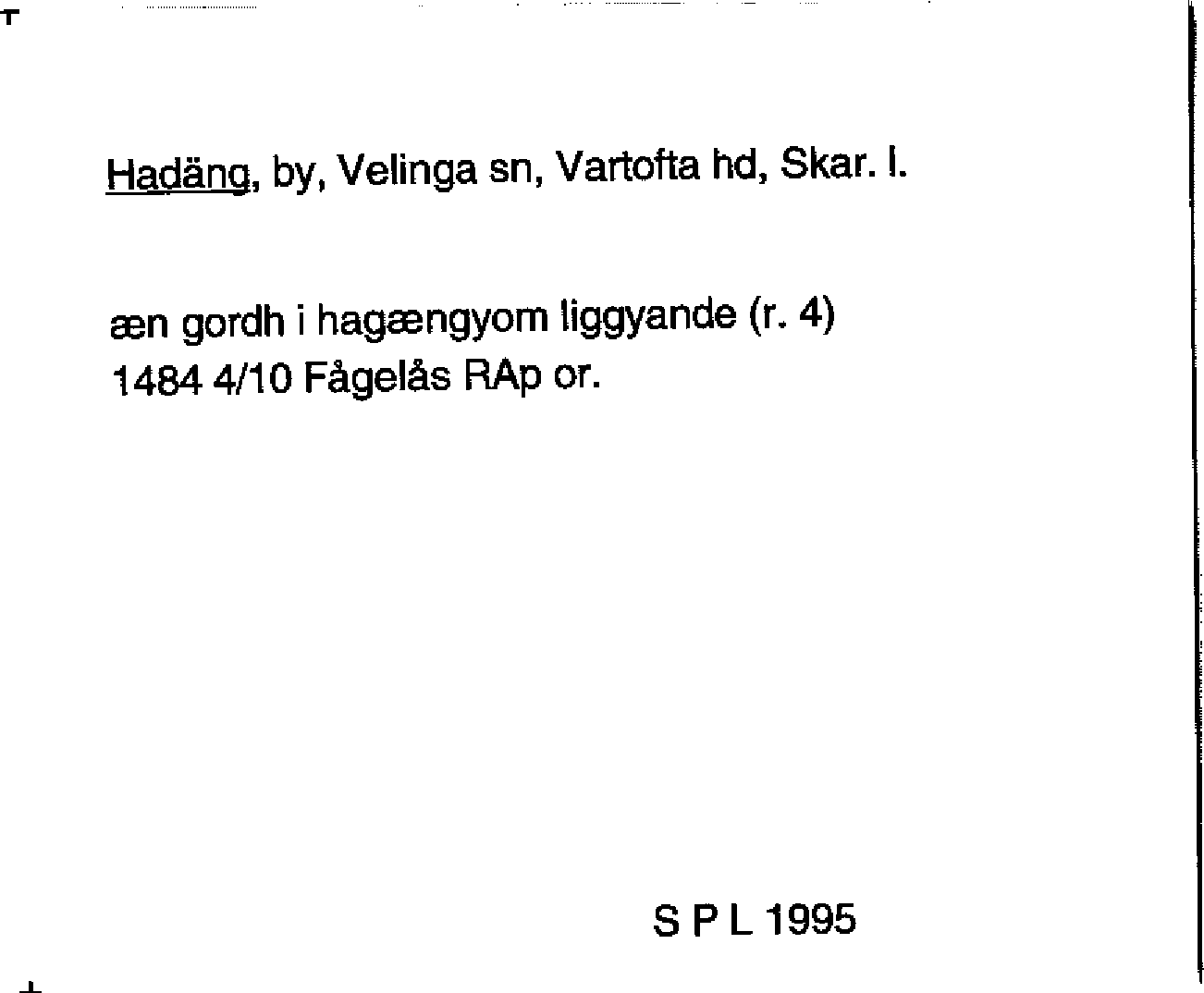 Hadäng, by, Velinga sn, Vartofta hd, Skar. l.

æn gordh i hagængyom liggyande (r. 4)
1484 4/10 Fågelås RAp or.

S P L 1995